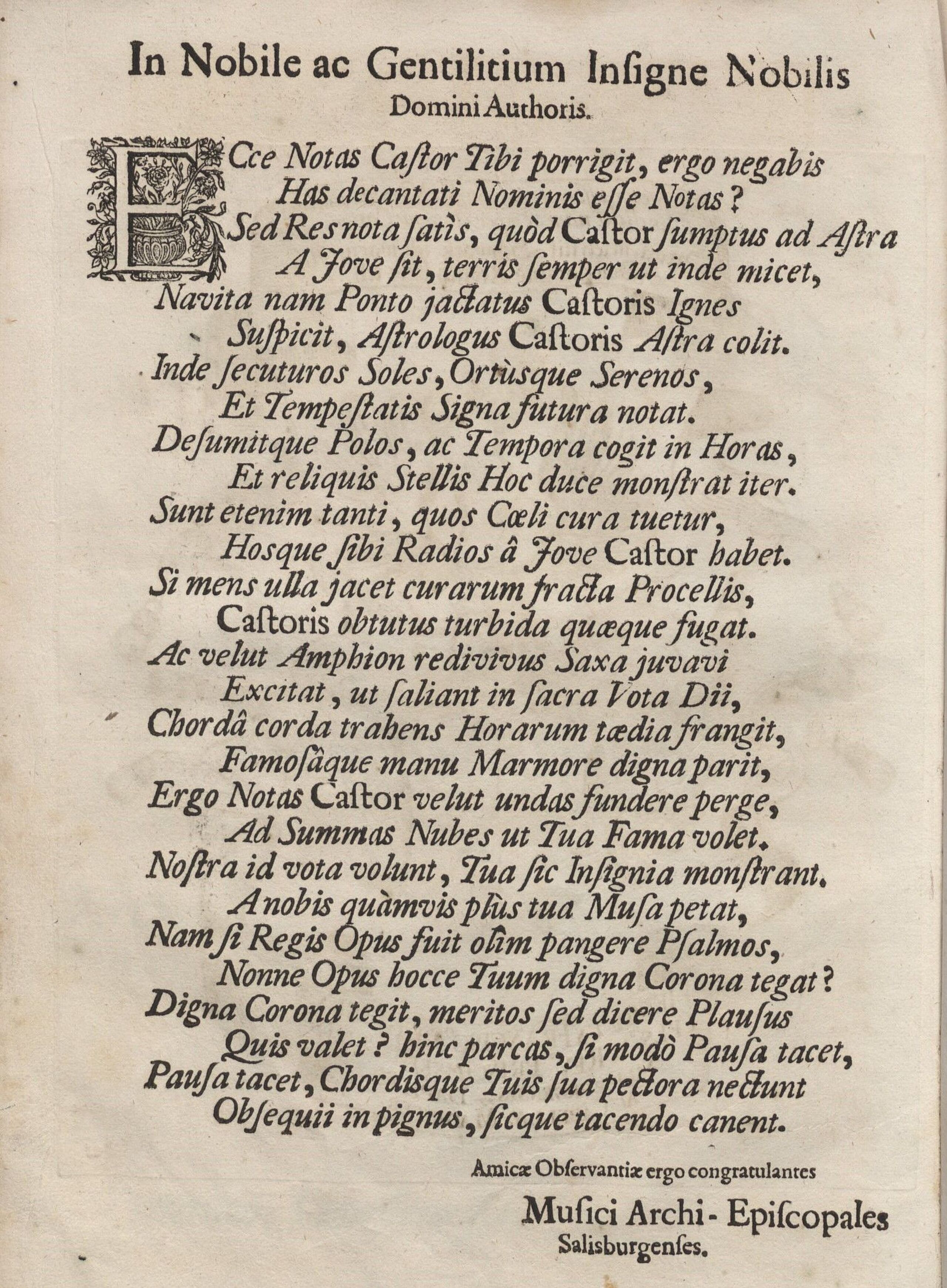 In Nobile ac Gentilitium Insigne Nobilis Domini Authoris.

ECce Notas Castor Tibi porrigit, ergo negabis
Has decantati Nominis esse Notas?
Sed Res nota satìs, quòd Castor sumptus ad Astra
A Jove sit, terris semper ut inde micet,
Navita nam Ponto jactatus Castoris Ignes
Suspicit, Astrologus Castoris Astra colit.
Inde secuturos Soles, Ortùsque Serenos,
Et Tempestatis Signa futura notat.
Desumitque Polos, ac Tempora cogit in Horas,
Et reliquis Stellis Hoc duce monstrat iter.
Sunt etenim tanti, quos Cœli cura tuetur,
Hosque sibi Radios â Jove Castor habet.
Si mens ulla jacet curarum fracta Procellis,
Castoris obtutus turbida quæque fugat.
Ac velut Amphion redivivus Saxa juvavi
Excitat, ut saliant in sacra Vota Dii,
Chordâ corda trahens Horarum tædia frangit,
Famosâque manu Marmore digna parit,
Ergo Notas Castor velut undas fundere perge,
Ad Summas Nubes ut Tua Fama volet.
Nostra id vota volunt, Tua sic Insignia monstrant.
A nobis quàmvis plùs tua Musa petat,
Nam si Regis Opus fuit olim pangere Psalmos,
Nonne Opus hocce Tuum digna Corona tegat?
Digna Corona tegit, meritos sed dicere Plausus
Quis valet? hinc parcas, si modò Pausa tacet,
Pausa tacet, Chordisque Tuis sua pectora nectunt
Obsequii in pignus, sicque tacendo canent.

Amicæ Observantiæ ergo congratulantes

Musici Archi-Episcopales
Salisburgenses.